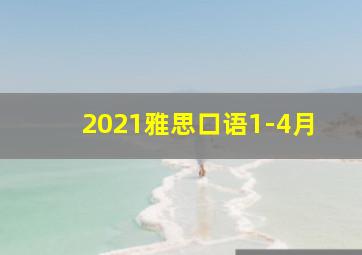 2021雅思口语1-4月